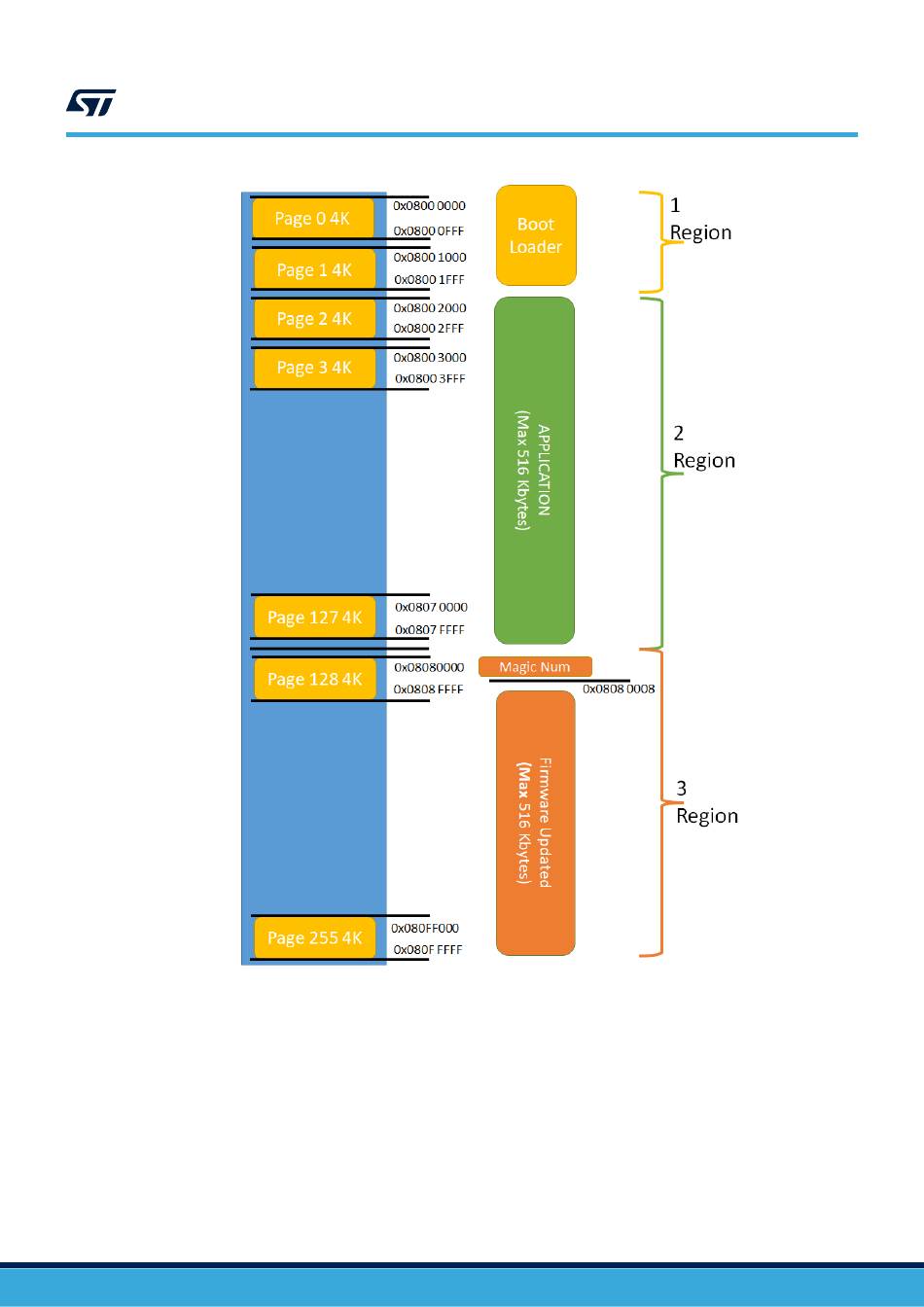 Page 0 4K
0x0800 0000
0x0800 0FFF
Page 1 4K
0x0800 1000
0x0800 1FFF
Page 2 4K
0x0800 2000
0x0800 2FFF
Page 3 4K
0x0800 3000
0x0800 3FFF
Page 127 4K
0x0807 0000
0x0807 FFFF
Page 128 4K
0x08080000
0x0808 FFFF
Page 255 4K
0x080FF000
0x080F FFFF

Boot Loader

APPLICATION (Max 516 Kbytes)

Magic Num
0x0808 0008

Firmware Updated (Max 516 Kbytes)

1 Region

2 Region

3 Region